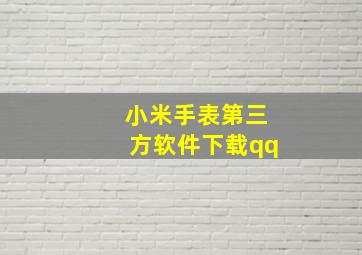 小米手表第三方软件下载qq